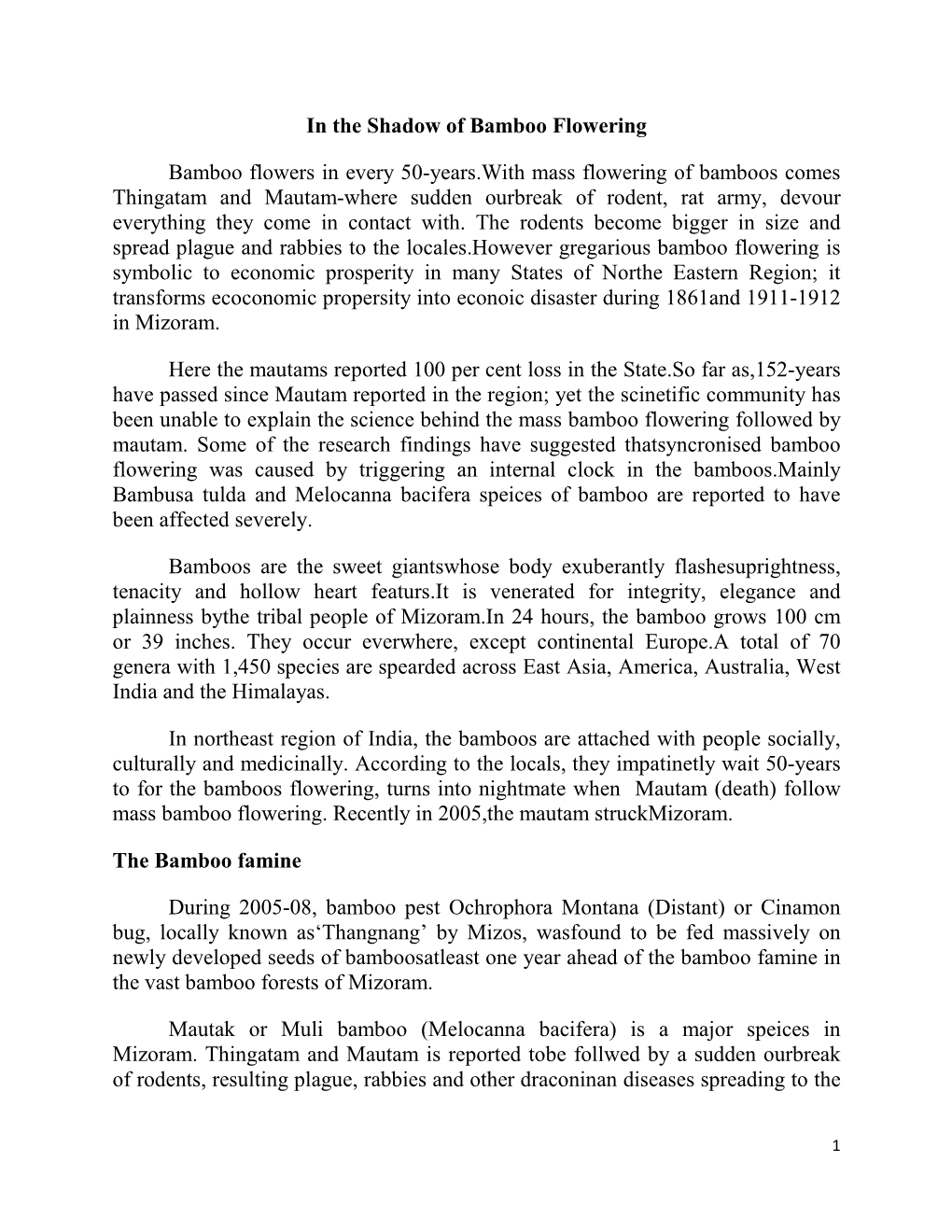 In the Shadow of Bamboo Flowering

Bamboo flowers in every 50-years.With mass flowering of bamboos comes Thingatam and Mautam-where sudden ourbreak of rodent, rat army, devour everything they come in contact with. The rodents become bigger in size and spread plague and rabbies to the locales.However gregarious bamboo flowering is symbolic to economic prosperity in many States of Northe Eastern Region; it transforms ecoconomic propersity into econoic disaster during 1861and 1911-1912 in Mizoram.

Here the mautams reported 100 per cent loss in the State.So far as,152-years have passed since Mautam reported in the region; yet the scinetific community has been unable to explain the science behind the mass bamboo flowering followed by mautam. Some of the research findings have suggested thatsyncronised bamboo flowering was caused by triggering an internal clock in the bamboos.Mainly Bambusa tulda and Melocanna bacifera speices of bamboo are reported to have been affected severely.

Bamboos are the sweet giantswhose body exuberantly flashesuprightness, tenacity and hollow heart featurs.It is venerated for integrity, elegance and plainness bythe tribal people of Mizoram.In 24 hours, the bamboo grows 100 cm or 39 inches. They occur everwhere, except continental Europe.A total of 70 genera with 1,450 species are spearded across East Asia, America, Australia, West India and the Himalayas.

In northeast region of India, the bamboos are attached with people socially, culturally and medicinally. According to the locals, they impatinetly wait 50-years to for the bamboos flowering, turns into nightmate when Mautam (death) follow mass bamboo flowering. Recently in 2005,the mautam struckMizoram.

The Bamboo famine

During 2005-08, bamboo pest Ochrophora Montana (Distant) or Cinamon bug, locally known as‘Thangnang’ by Mizos, wasfound to be fed massively on newly developed seeds of bamboosatleast one year ahead of the bamboo famine in the vast bamboo forests of Mizoram.

Mautak or Muli bamboo (Melocanna bacifera) is a major speices in Mizoram. Thingatam and Mautam is reported tobe follwed by a sudden ourbreak of rodents, resulting plague, rabbies and other draconinan diseases spreading to the

1